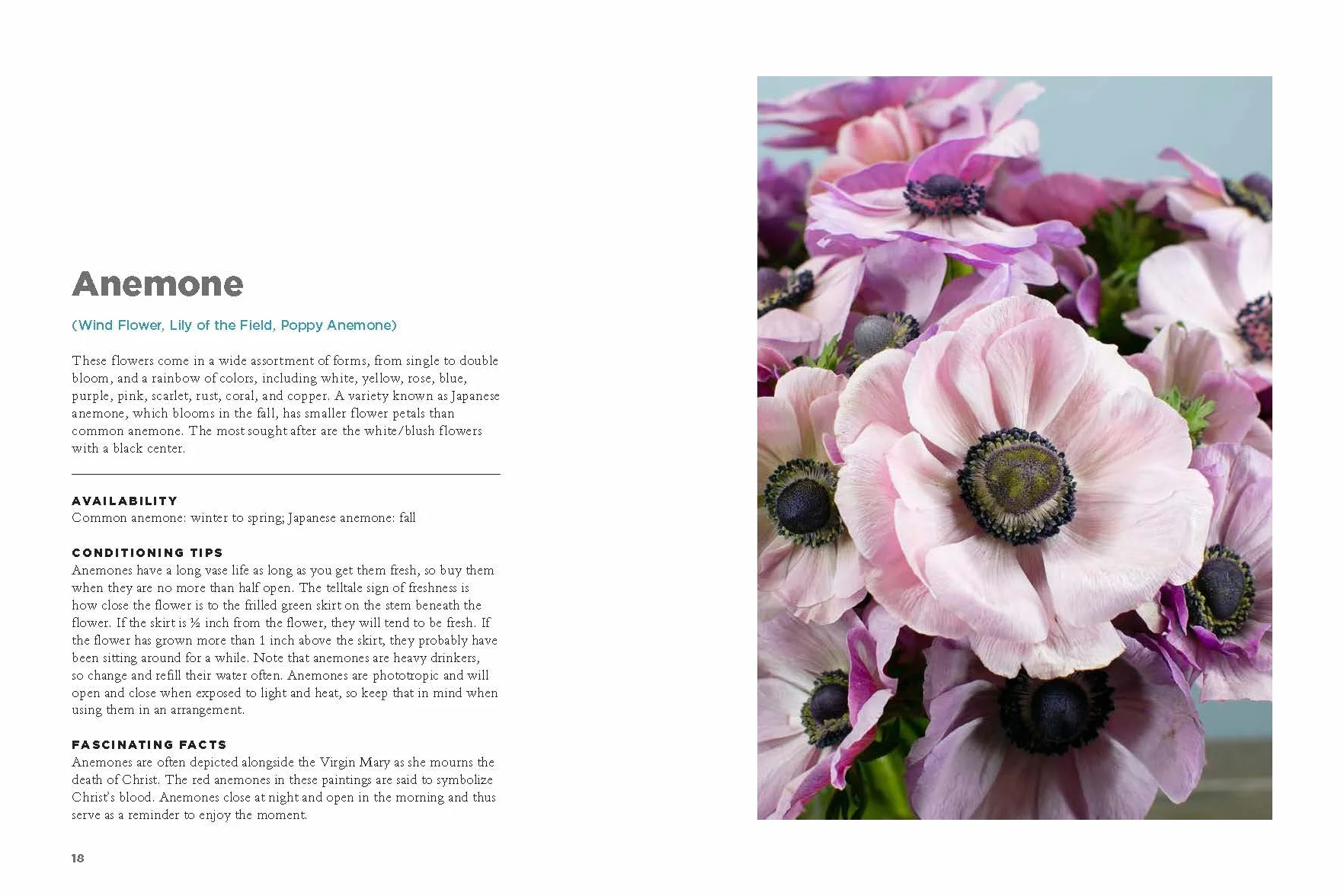 Anemone

(Wind Flower, Lily of the Field, Poppy Anemone)

These flowers come in a wide assortment of forms, from single to double bloom, and a rainbow of colors, including white, yellow, rose, blue, purple, pink, scarlet, rust, coral, and copper. A variety known as Japanese anemone, which blooms in the fall, has smaller flower petals than common anemone. The most sought after are the white/blush flowers with a black center.

AVAILABILITY
Common anemone: winter to spring; Japanese anemone: fall

CONDITIONING TIPS
Anemones have a long vase life as long as you get them fresh, so buy them when they are no more than half open. The telltale sign of freshness is how close the flower is to the frilled green skirt on the stem beneath the flower. If the skirt is ½ inch from the flower, they will tend to be fresh. If the flower has grown more than 1 inch above the skirt, they probably have been sitting around for a while. Note that anemones are heavy drinkers, so change and refill their water often. Anemones are phototropic and will open and close when exposed to light and heat, so keep that in mind when using them in an arrangement.

FASCINATING FACTS
Anemones are often depicted alongside the Virgin Mary as she mourns the death of Christ. The red anemones in these paintings are said to symbolize Christ's blood. Anemones close at night and open in the morning and thus serve as a reminder to enjoy the moment.

18